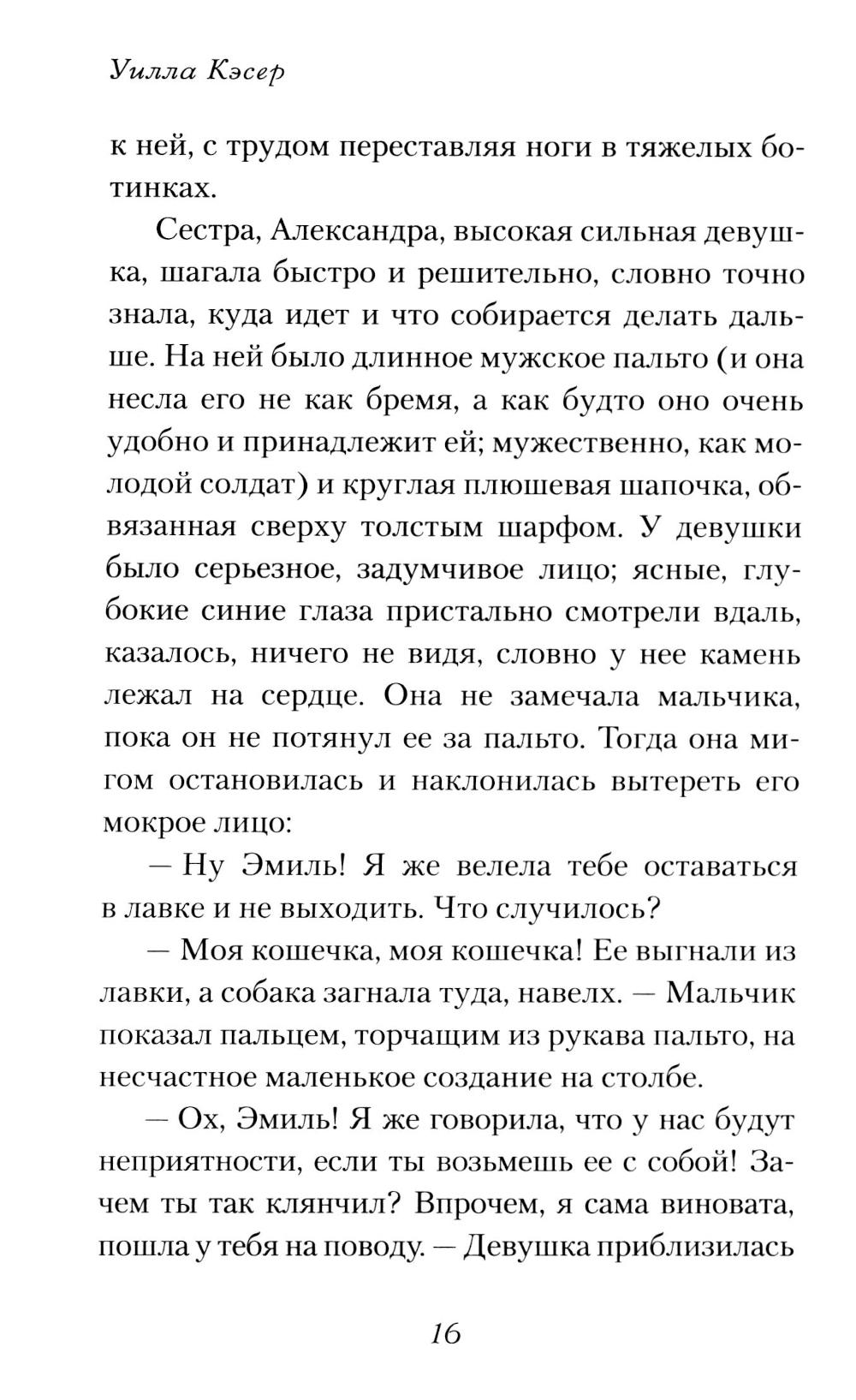 Уилла Кэсер

к ней, с трудом переставляя ноги в тяжелых ботинках.

Сестра, Александра, высокая сильная девушка, шагала быстро и решительно, словно точно знала, куда идет и что собирается делать дальше. На ней было длинное мужское пальто (и она несла его не как бремя, а как будто оно очень удобно и принадлежит ей; мужественно, как молодой солдат) и круглая плюшевая шапочка, обвязанная сверху толстым шарфом. У девушки было серьезное, задумчивое лицо; ясные, глубокие синие глаза пристально смотрели вдаль, казалось, ничего не видя, словно у нее камень лежал на сердце. Она не замечала мальчика, пока он не потянул ее за пальто. Тогда она мигом остановилась и наклонилась вытереть его мокрое лицо:

— Ну Эмиль! Я же велела тебе оставаться в лавке и не выходить. Что случилось?

— Моя кошечка, моя кошечка! Ее выгнали из лавки, а собака загнала туда, навелх. — Мальчик показал пальцем, торчащим из рукава пальто, на несчастное маленькое создание на столбе.

— Ох, Эмиль! Я же говорила, что у нас будут неприятности, если ты возьмешь ее с собой! Зачем ты так клянчил? Впрочем, я сама виновата, пошла у тебя на поводу. — Девушка приблизилась

16